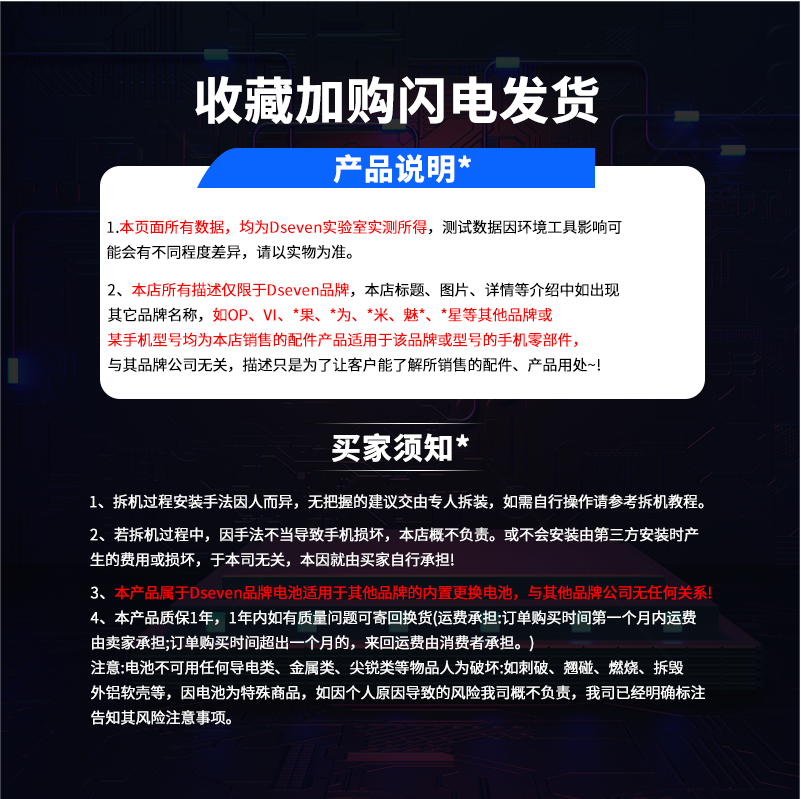 收藏加购闪电发货

产品说明*

1.本页面所有数据，均为Dseven实验室实测所得，测试数据因环境工具影响可能会有不同程度差异，请以实物为准。

2、本店所有描述仅限于Dseven品牌，本店标题、图片、详情等介绍中如出现其它品牌名称，如OP、VI、*果、*为、*米、魅*、*星等其他品牌或某手机型号均为本店销售的配件产品适用于该品牌或型号的手机零部件，与其品牌公司无关，描述只是为了让客户能了解所销售的配件、产品用处~!

买家须知*

1、拆机过程安装手法因人而异，无把握的建议交由专人拆装，如需自行操作请参考拆机教程。

2、若拆机过程中，因手法不当导致手机损坏，本店概不负责。或不会安装由第三方安装时产生的费用或损坏，于本司无关，本因就由买家自行承担!

3、本产品属于Dseven品牌电池适用于其他品牌的内置更换电池，与其他品牌公司无任何关系!
4、本产品质保1年，1年内如有质量问题可寄回换货(运费承担:订单购买时间第一个月内运费由卖家承担;订单购买时间超出一个月的，来回运费由消费者承担。)
注意:电池不可用任何导电类、金属类、尖锐类等物品人为破坏:如刺破、翘碰、燃烧、拆毁外铝软壳等，因电池为特殊商品，如因个人原因导致的风险我司概不负责，我司已经明确标注告知其风险注意事项。